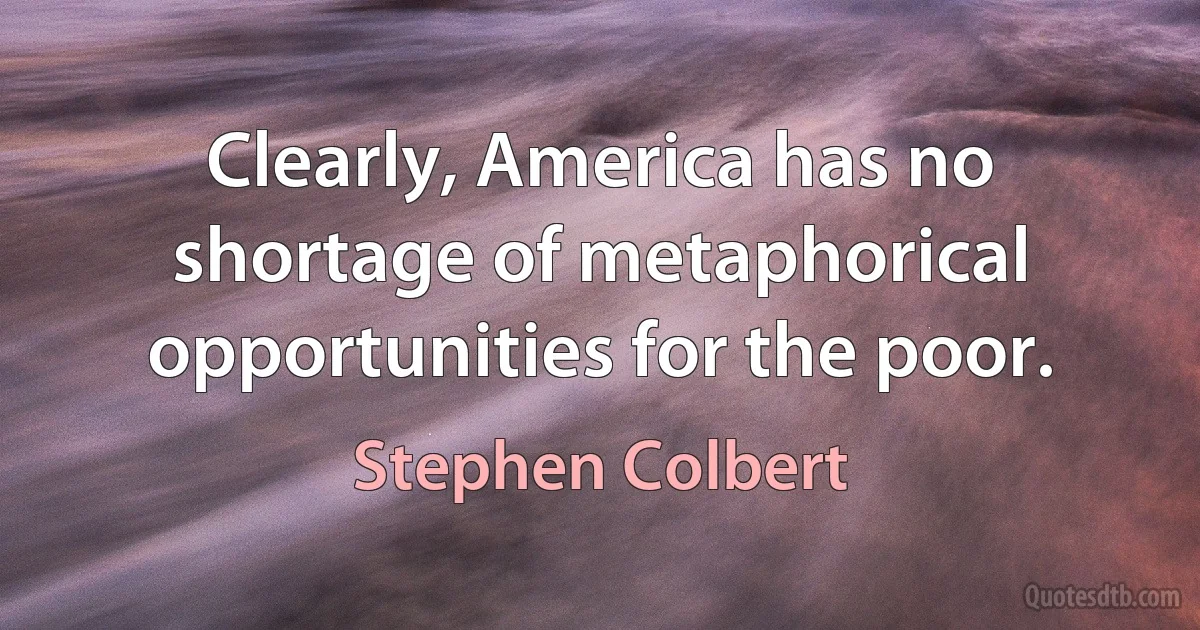 Clearly, America has no shortage of metaphorical opportunities for the poor.

Stephen Colbert

Quotesdtb.com